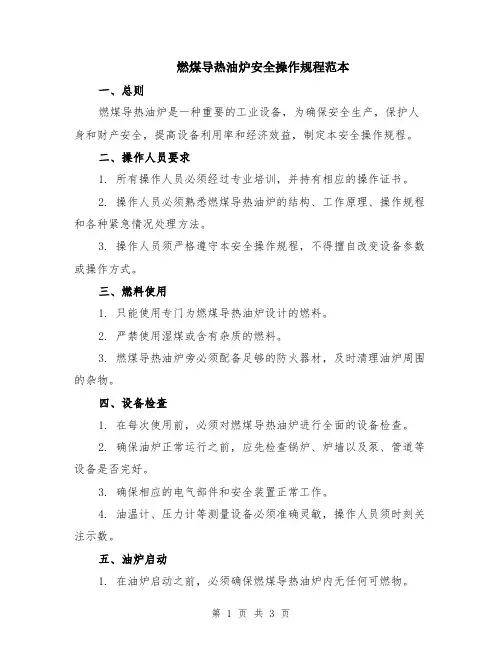 燃煤导热油炉安全操作规程范本

一、总则

燃煤导热油炉是一种重要的工业设备，为确保安全生产，保护人身和财产安全，提高设备利用率和经济效益，制定本安全操作规程。

二、操作人员要求

1. 所有操作人员必须经过专业培训，并持有相应的操作证书。

2. 操作人员必须熟悉燃煤导热油炉的结构、工作原理、操作规程和各种紧急情况处理方法。

3. 操作人员须严格遵守本安全操作规程，不得擅自改变设备参数或操作方式。

三、燃料使用

1. 只能使用专门为燃煤导热油炉设计的燃料。

2. 严禁使用湿煤或含有杂质的燃料。

3. 燃煤导热油炉旁必须配备足够的防火器材，及时清理油炉周围的杂物。

四、设备检查

1. 在每次使用前，必须对燃煤导热油炉进行全面的设备检查。

2. 确保油炉正常运行之前，应先检查锅炉、炉墙以及泵、管道等设备是否完好。

3. 确保相应的电气部件和安全装置正常工作。

4. 油温计、压力计等测量设备必须准确灵敏，操作人员须时刻关注示数。

五、油炉启动

1. 在油炉启动之前，必须确保燃煤导热油炉内无任何可燃物。

第 1 页 共 3 页